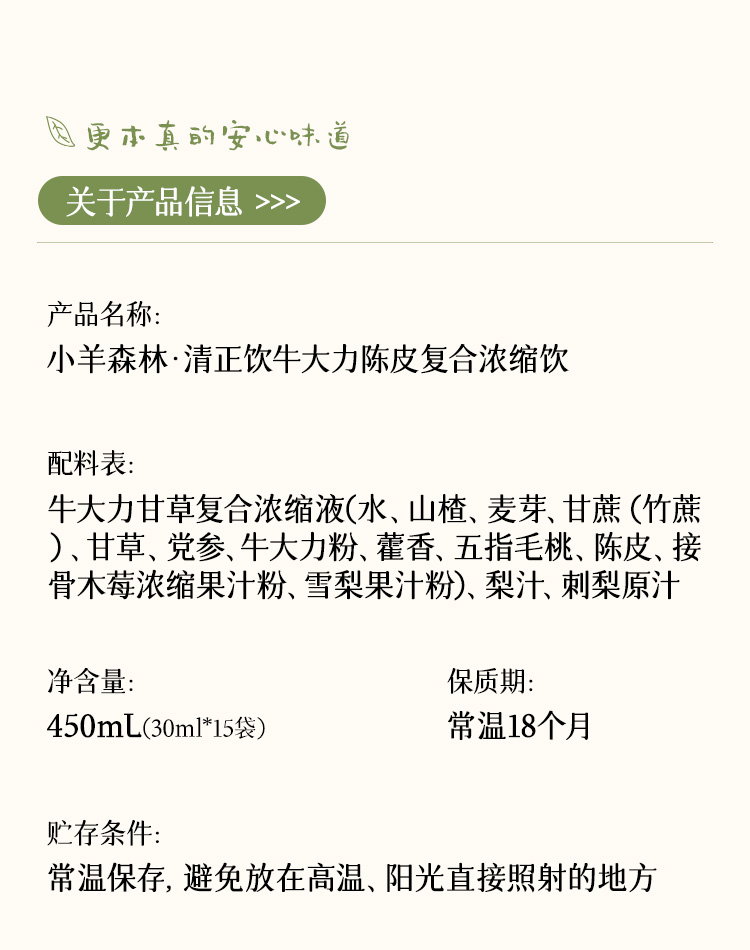 更本真的安心味道

关于产品信息 >>>

产品名称:
小羊森林·清正饮牛大力陈皮复合浓缩饮

配料表:
牛大力甘草复合浓缩液(水、山楂、麦芽、甘蔗(竹蔗)、甘草、党参、牛大力粉、藿香、五指毛桃、陈皮、接骨木莓浓缩果汁粉、雪梨果汁粉)、梨汁、刺梨原汁

净含量:
450mL(30ml*15袋)

保质期:
常温18个月

贮存条件:
常温保存,避免放在高温、阳光直接照射的地方